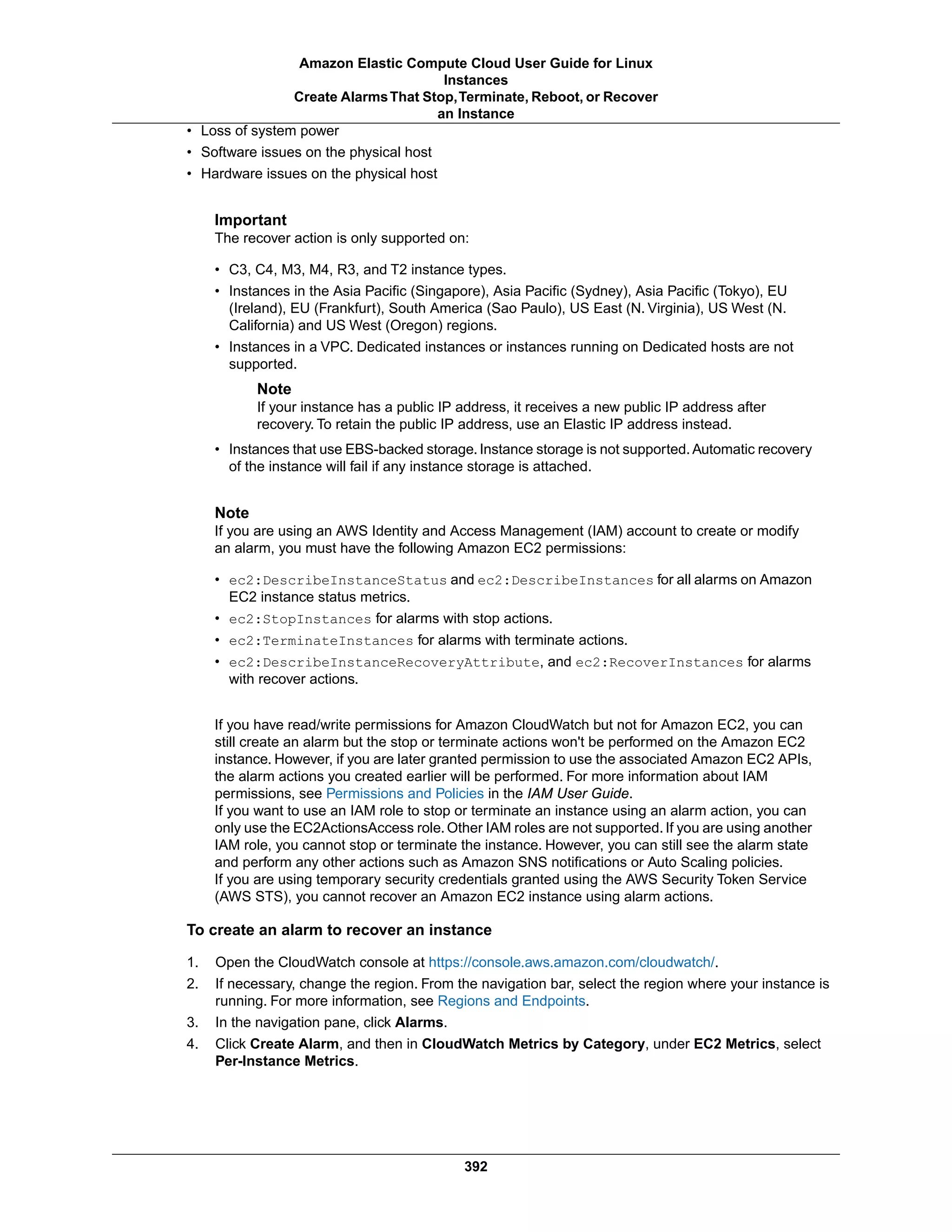 Amazon Elastic Compute Cloud User Guide for Linux Instances
Create Alarms That Stop, Terminate, Reboot, or Recover an Instance

• Loss of system power
• Software issues on the physical host
• Hardware issues on the physical host

Important
The recover action is only supported on:

• C3, C4, M3, M4, R3, and T2 instance types.
• Instances in the Asia Pacific (Singapore), Asia Pacific (Sydney), Asia Pacific (Tokyo), EU (Ireland), EU (Frankfurt), South America (Sao Paulo), US East (N. Virginia), US West (N. California) and US West (Oregon) regions.
• Instances in a VPC. Dedicated instances or instances running on Dedicated hosts are not supported.

Note
If your instance has a public IP address, it receives a new public IP address after recovery. To retain the public IP address, use an Elastic IP address instead.

• Instances that use EBS-backed storage. Instance storage is not supported. Automatic recovery of the instance will fail if any instance storage is attached.

Note
If you are using an AWS Identity and Access Management (IAM) account to create or modify an alarm, you must have the following Amazon EC2 permissions:

• ec2:DescribeInstanceStatus and ec2:DescribeInstances for all alarms on Amazon EC2 instance status metrics.
• ec2:StopInstances for alarms with stop actions.
• ec2:TerminateInstances for alarms with terminate actions.
• ec2:DescribeInstanceRecoveryAttribute, and ec2:RecoverInstances for alarms with recover actions.

If you have read/write permissions for Amazon CloudWatch but not for Amazon EC2, you can still create an alarm but the stop or terminate actions won't be performed on the Amazon EC2 instance. However, if you are later granted permission to use the associated Amazon EC2 APIs, the alarm actions you created earlier will be performed. For more information about IAM permissions, see Permissions and Policies in the IAM User Guide.
If you want to use an IAM role to stop or terminate an instance using an alarm action, you can only use the EC2ActionsAccess role. Other IAM roles are not supported. If you are using another IAM role, you cannot stop or terminate the instance. However, you can still see the alarm state and perform any other actions such as Amazon SNS notifications or Auto Scaling policies.
If you are using temporary security credentials granted using the AWS Security Token Service (AWS STS), you cannot recover an Amazon EC2 instance using alarm actions.

To create an alarm to recover an instance

1. Open the CloudWatch console at https://console.aws.amazon.com/cloudwatch/.
2. If necessary, change the region. From the navigation bar, select the region where your instance is running. For more information, see Regions and Endpoints.
3. In the navigation pane, click Alarms.
4. Click Create Alarm, and then in CloudWatch Metrics by Category, under EC2 Metrics, select Per-Instance Metrics.

392